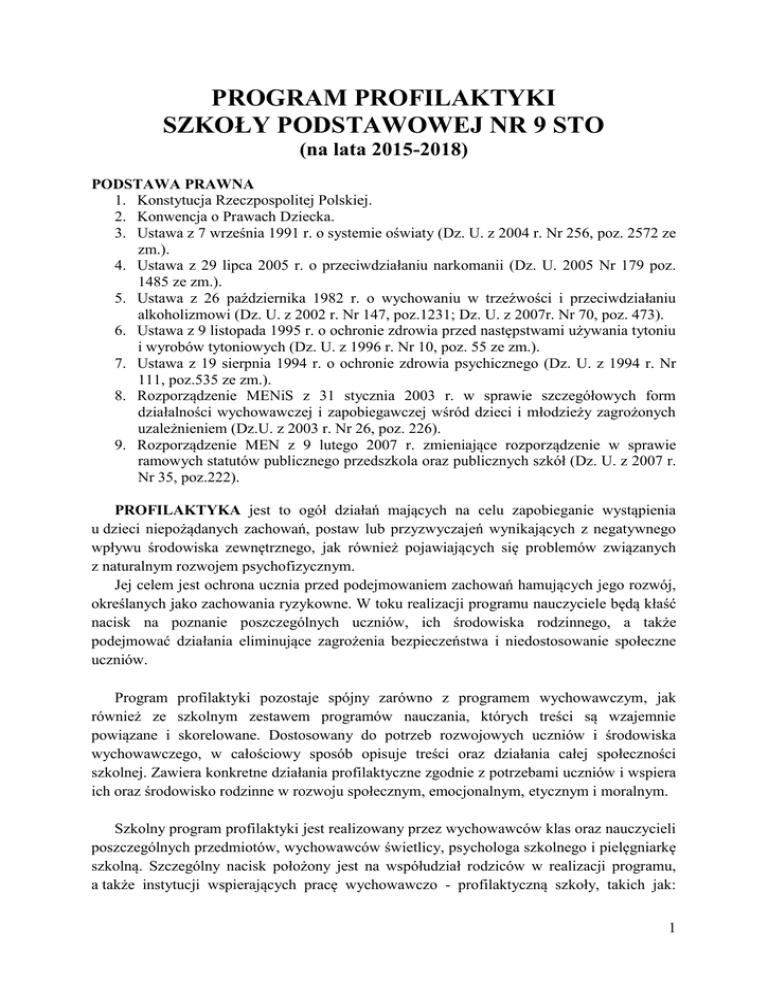 PROGRAM PROFILAKTYKI
SZKOŁY PODSTAWOWEJ NR 9 STO
(na lata 2015-2018)

PODSTAWA PRAWNA
1. Konstytucja Rzeczpospolitej Polskiej.
2. Konwencja o Prawach Dziecka.
3. Ustawa z 7 września 1991 r. o systemie oświaty (Dz. U. z 2004 r. Nr 256, poz. 2572 ze zm.).
4. Ustawa z 29 lipca 2005 r. o przeciwdziałaniu narkomanii (Dz. U. 2005 Nr 179 poz. 1485 ze zm.).
5. Ustawa z 26 października 1982 r. o wychowaniu w trzeźwości i przeciwdziałaniu alkoholizmowi (Dz. U. z 2002 r. Nr 147, poz.1231; Dz. U. z 2007r. Nr 70, poz. 473).
6. Ustawa z 9 listopada 1995 r. o ochronie zdrowia przed następstwami używania tytoniu i wyrobów tytoniowych (Dz. U. z 1996 r. Nr 10, poz. 55 ze zm.).
7. Ustawa z 19 sierpnia 1994 r. o ochronie zdrowia psychicznego (Dz. U. z 1994 r. Nr 111, poz.535 ze zm.).
8. Rozporządzenie MENiS z 31 stycznia 2003 r. w sprawie szczegółowych form działalności wychowawczej i zapobiegawczej wśród dzieci i młodzieży zagrożonych uzależnieniem (Dz.U. z 2003 r. Nr 26, poz. 226).
9. Rozporządzenie MEN z 9 lutego 2007 r. zmieniające rozporządzenie w sprawie ramowych statutów publicznego przedszkola oraz publicznych szkół (Dz. U. z 2007 r. Nr 35, poz.222).

PROFILAKTYKA jest to ogół działań mających na celu zapobieganie wystąpienia u dzieci niepożądanych zachowań, postaw lub przyzwyczajeń wynikających z negatywnego wpływu środowiska zewnętrznego, jak również pojawiających się problemów związanych z naturalnym rozwojem psychofizycznym.
Jej celem jest ochrona ucznia przed podejmowaniem zachowań hamujących jego rozwój, określanych jako zachowania ryzykowne. W toku realizacji programu nauczyciele będą kłaść nacisk na poznanie poszczególnych uczniów, ich środowiska rodzinnego, a także podejmować działania eliminujące zagrożenia bezpieczeństwa i niedostosowanie społeczne uczniów.

Program profilaktyki pozostaje spójny zarówno z programem wychowawczym, jak również ze szkolnym zestawem programów nauczania, których treści są wzajemnie powiązane i skorelowane. Dostosowany do potrzeb rozwojowych uczniów i środowiska wychowawczego, w całościowy sposób opisuje treści oraz działania całej społeczności szkolnej. Zawiera konkretne działania profilaktyczne zgodnie z potrzebami uczniów i wspiera ich oraz środowisko rodzinne w rozwoju społecznym, emocjonalnym, etycznym i moralnym.

Szkolny program profilaktyki jest realizowany przez wychowawców klas oraz nauczycieli poszczególnych przedmiotów, wychowawców świetlicy, psychologa szkolnego i pielęgniarkę szkolną. Szczególny nacisk położony jest na współudział rodziców w realizacji programu, a także instytucji wspierających pracę wychowawczo - profilaktyczną szkoły, takich jak:

1